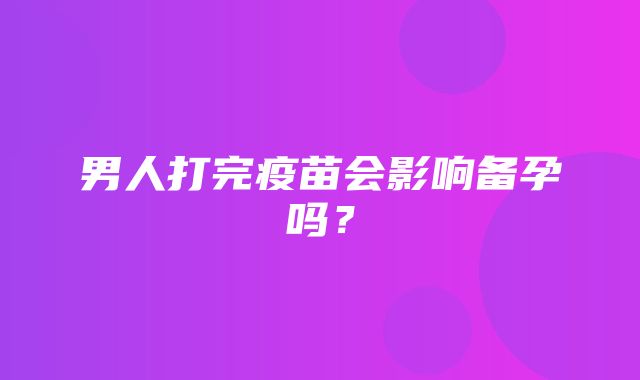 男人打完疫苗会影响备孕吗？